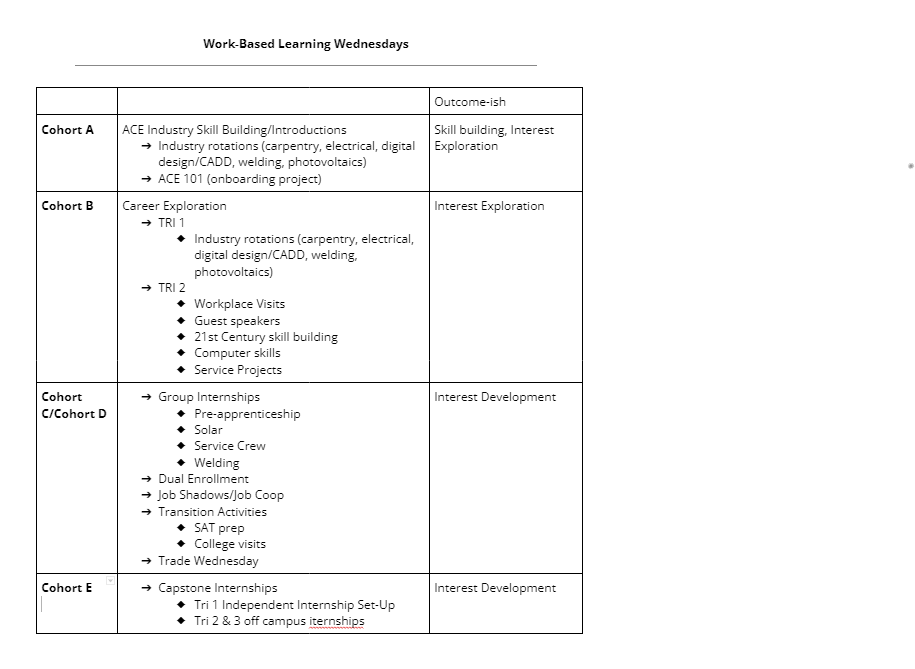 Work-Based Learning Wednesdays

| | | Outcome-ish |
|---|---|---|
| Cohort A | ACE Industry Skill Building/Introductions<br>→ Industry rotations (carpentry, electrical, digital design/CADD, welding, photovoltaics)<br>→ ACE 101 (onboarding project) | Skill building, Interest Exploration |
| Cohort B | Career Exploration<br>→ TRI 1<br>◆ Industry rotations (carpentry, electrical, digital design/CADD, welding, photovoltaics)<br>→ TRI 2<br>◆ Workplace Visits<br>◆ Guest speakers<br>◆ 21st Century skill building<br>◆ Computer skills<br>◆ Service Projects | Interest Exploration |
| Cohort C/Cohort D | → Group Internships<br>◆ Pre-apprenticeship<br>◆ Solar<br>◆ Service Crew<br>◆ Welding<br>→ Dual Enrollment<br>→ Job Shadows/Job Coop<br>→ Transition Activities<br>◆ SAT prep<br>◆ College visits<br>→ Trade Wednesday | Interest Development |
| Cohort E | → Capstone Internships<br>◆ Tri 1 Independent Internship Set-Up<br>◆ Tri 2 & 3 off campus iternships | Interest Development |